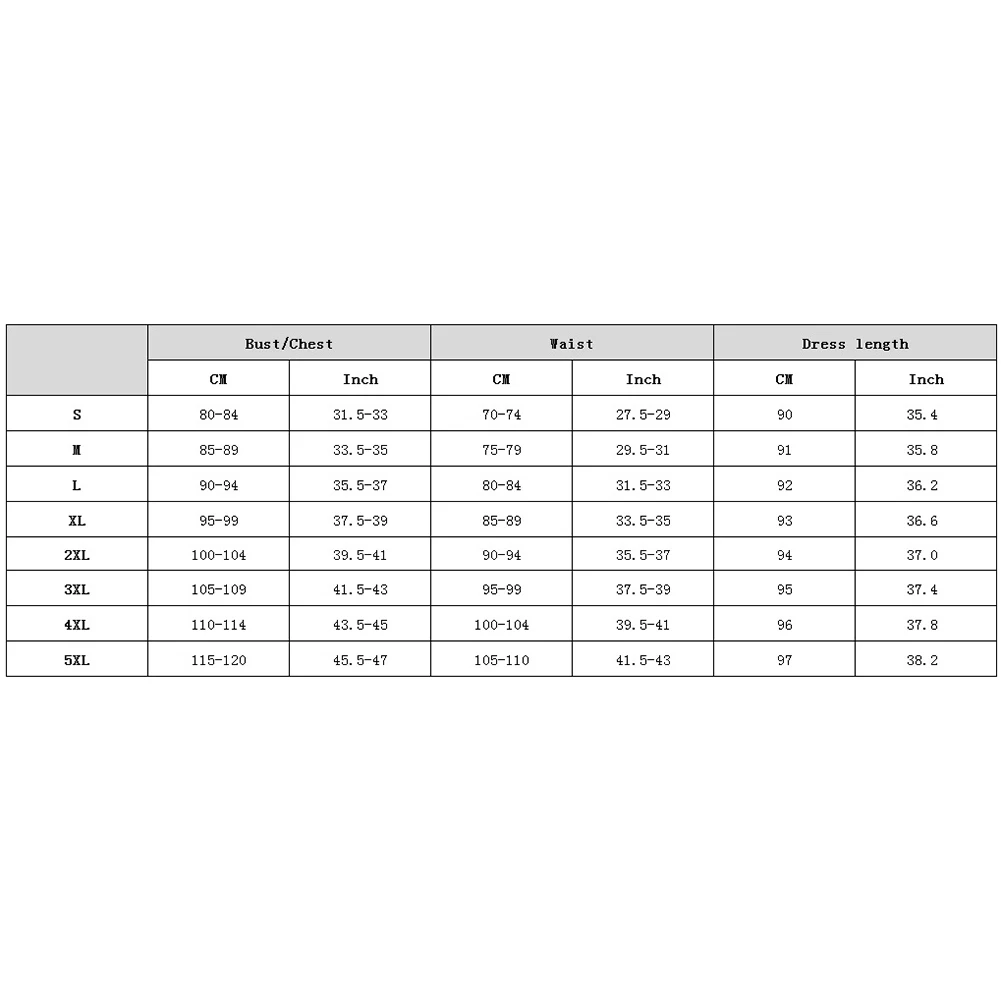 | | Bust/Chest | | Waist | | Dress length | |
|---|---|---|---|---|---|---|
| | CM | Inch | CM | Inch | CM | Inch |
| S | 80-84 | 31.5-33 | 70-74 | 27.5-29 | 90 | 35.4 |
| M | 85-89 | 33.5-35 | 75-79 | 29.5-31 | 91 | 35.8 |
| L | 90-94 | 35.5-37 | 80-84 | 31.5-33 | 92 | 36.2 |
| XL | 95-99 | 37.5-39 | 85-89 | 33.5-35 | 93 | 36.6 |
| 2XL | 100-104 | 39.5-41 | 90-94 | 35.5-37 | 94 | 37.0 |
| 3XL | 105-109 | 41.5-43 | 95-99 | 37.5-39 | 95 | 37.4 |
| 4XL | 110-114 | 43.5-45 | 100-104 | 39.5-41 | 96 | 37.8 |
| 5XL | 115-120 | 45.5-47 | 105-110 | 41.5-43 | 97 | 38.2 |